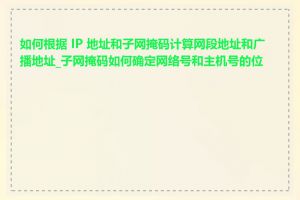 如何根据 IP 地址和子网掩码计算网段地址和广播地址_子网掩码如何确定网络号和主机号的位